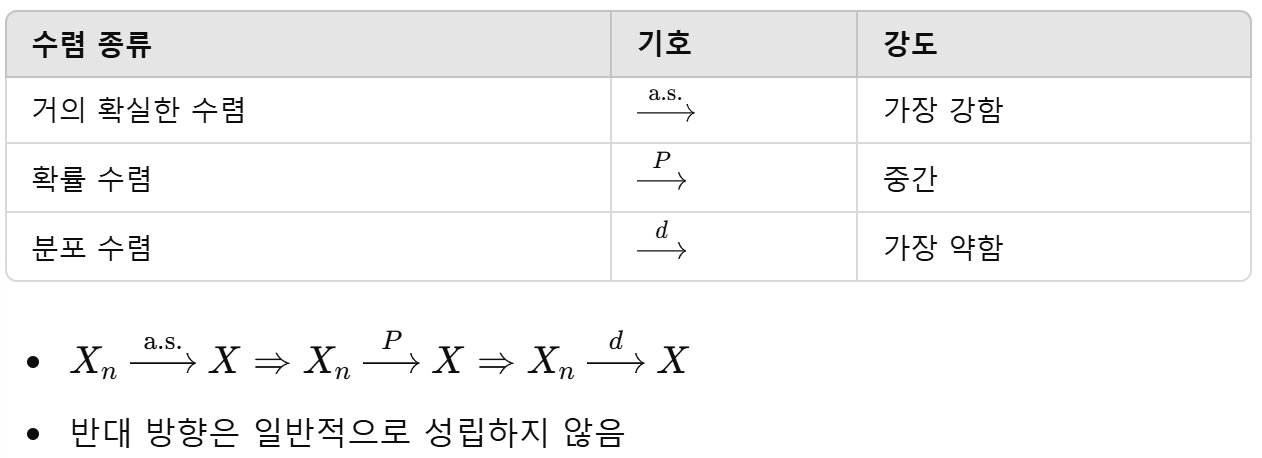 | 수렴 종류 | 기호 | 강도 |
|---|---|---|
| 거의 확실한 수렴 | $\xrightarrow{\text{a.s.}}$ | 가장 강함 |
| 확률 수렴 | $\xrightarrow{P}$ | 중간 |
| 분포 수렴 | $\xrightarrow{d}$ | 가장 약함 |

• $X_n \xrightarrow{\text{a.s.}} X \Rightarrow X_n \xrightarrow{P} X \Rightarrow X_n \xrightarrow{d} X$

• 반대 방향은 일반적으로 성립하지 않음